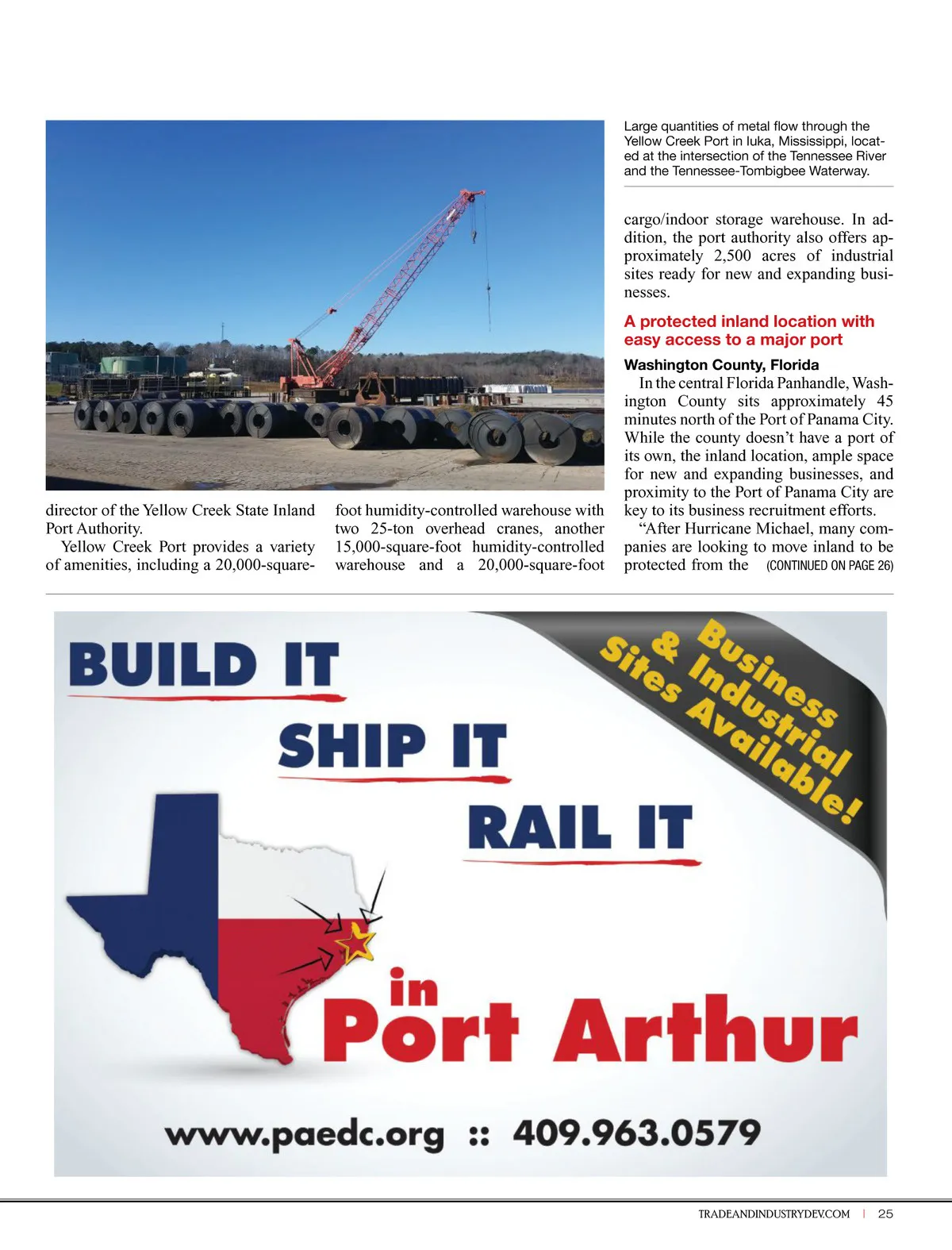 Large quantities of metal flow through the Yellow Creek Port in Iuka, Mississippi, located at the intersection of the Tennessee River and the Tennessee-Tombigbee Waterway.

director of the Yellow Creek State Inland Port Authority.

Yellow Creek Port provides a variety of amenities, including a 20,000-square-foot humidity-controlled warehouse with two 25-ton overhead cranes, another 15,000-square-foot humidity-controlled warehouse and a 20,000-square-foot cargo/indoor storage warehouse. In addition, the port authority also offers approximately 2,500 acres of industrial sites ready for new and expanding businesses.

A protected inland location with easy access to a major port

Washington County, Florida

In the central Florida Panhandle, Washington County sits approximately 45 minutes north of the Port of Panama City. While the county doesn't have a port of its own, the inland location, ample space for new and expanding businesses, and proximity to the Port of Panama City are key to its business recruitment efforts.

"After Hurricane Michael, many companies are looking to move inland to be protected from the (CONTINUED ON PAGE 26)

BUILD IT

SHIP IT

RAIL IT

Business & Industrial Sites Available!

in Port Arthur

www.paedc.org :: 409.963.0579

TRADEANDINDUSTRYDEV.COM | 25